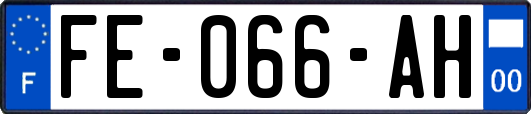 F

FE-066-AH

00